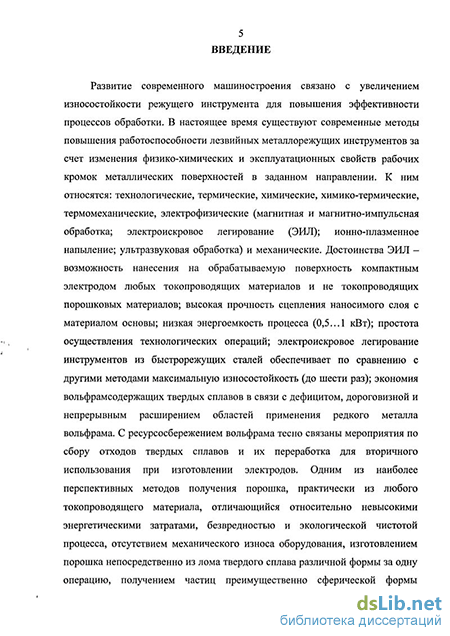 5

ВВЕДЕНИЕ

Развитие современного машиностроения связано с увеличением износостойкости режущего инструмента для повышения эффективности процессов обработки. В настоящее время существуют современные методы повышения работоспособности лезвийных металлорежущих инструментов за счет изменения физико-химических и эксплуатационных свойств рабочих кромок металлических поверхностей в заданном направлении. К ним относятся: технологические, термические, химические, химико-термические, термомеханические, электрофизические (магнитная и магнитно-импульсная обработка; электроискровое легирование (ЭИЛ); ионно-плазменное напыление; ультразвуковая обработка) и механические. Достоинства ЭИЛ – возможность нанесения на обрабатываемую поверхность компактным электродом любых токопроводящих материалов и не токопроводящих порошковых материалов; высокая прочность сцепления наносимого слоя с материалом основы; низкая энергоемкость процесса (0,5…1 кВт); простота осуществления технологических операций; электроискровое легирование инструментов из быстрорежущих сталей обеспечивает по сравнению с другими методами максимальную износостойкость (до шести раз); экономия вольфрамсодержащих твердых сплавов в связи с дефицитом, дороговизной и непрерывным расширением областей применения редкого металла вольфрама. С ресурсосбережением вольфрама тесно связаны мероприятия по сбору отходов твердых сплавов и их переработка для вторичного использования при изготовлении электродов. Одним из наиболее перспективных методов получения порошка, практически из любого токопроводящего материала, отличающийся относительно невысокими энергетическими затратами, безвредностью и экологической чистотой процесса, отсутствием механического износа оборудования, изготовлением порошка непосредственно из лома твердого сплава различной формы за одну операцию, получением частиц преимущественно сферической формы

dsLib.net
библиотека диссертаций